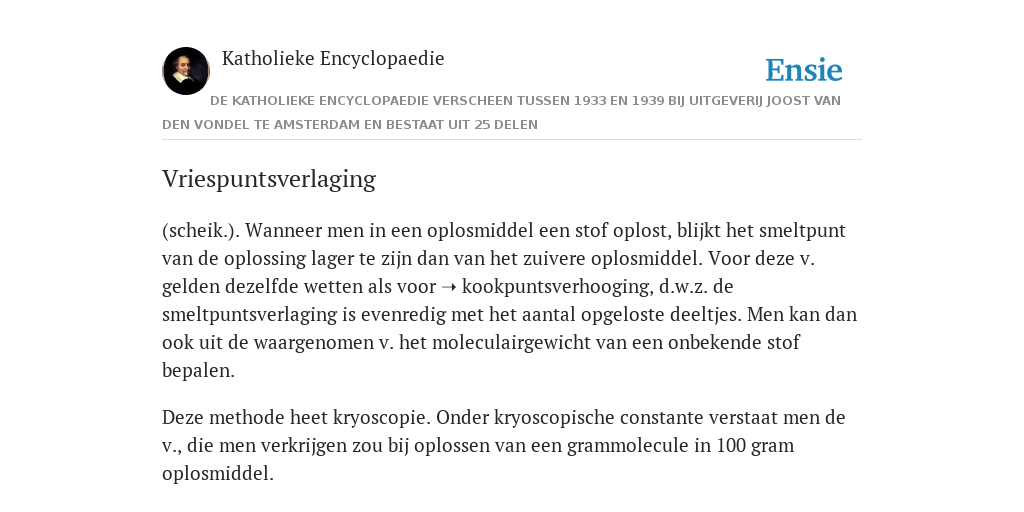 Katholieke Encyclopaedie

Ensie

DE KATHOLIEKE ENCYCLOPAEDIE VERSCHEEN TUSSEN 1933 EN 1939 BIJ UITGEVERIJ JOOST VAN DEN VONDEL TE AMSTERDAM EN BESTAAT UIT 25 DELEN

Vriespuntsverlaging

(scheik.). Wanneer men in een oplosmiddel een stof oplost, blijkt het smeltpunt van de oplossing lager te zijn dan van het zuivere oplosmiddel. Voor deze v. gelden dezelfde wetten als voor ➝ kookpuntsverhooging, d.w.z. de smeltpuntsverlaging is evenredig met het aantal opgeloste deeltjes. Men kan dan ook uit de waargenomen v. het moleculairgewicht van een onbekende stof bepalen.

Deze methode heet kryoscopie. Onder kryoscopische constante verstaat men de v., die men verkrijgen zou bij oplossen van een grammolecule in 100 gram oplosmiddel.